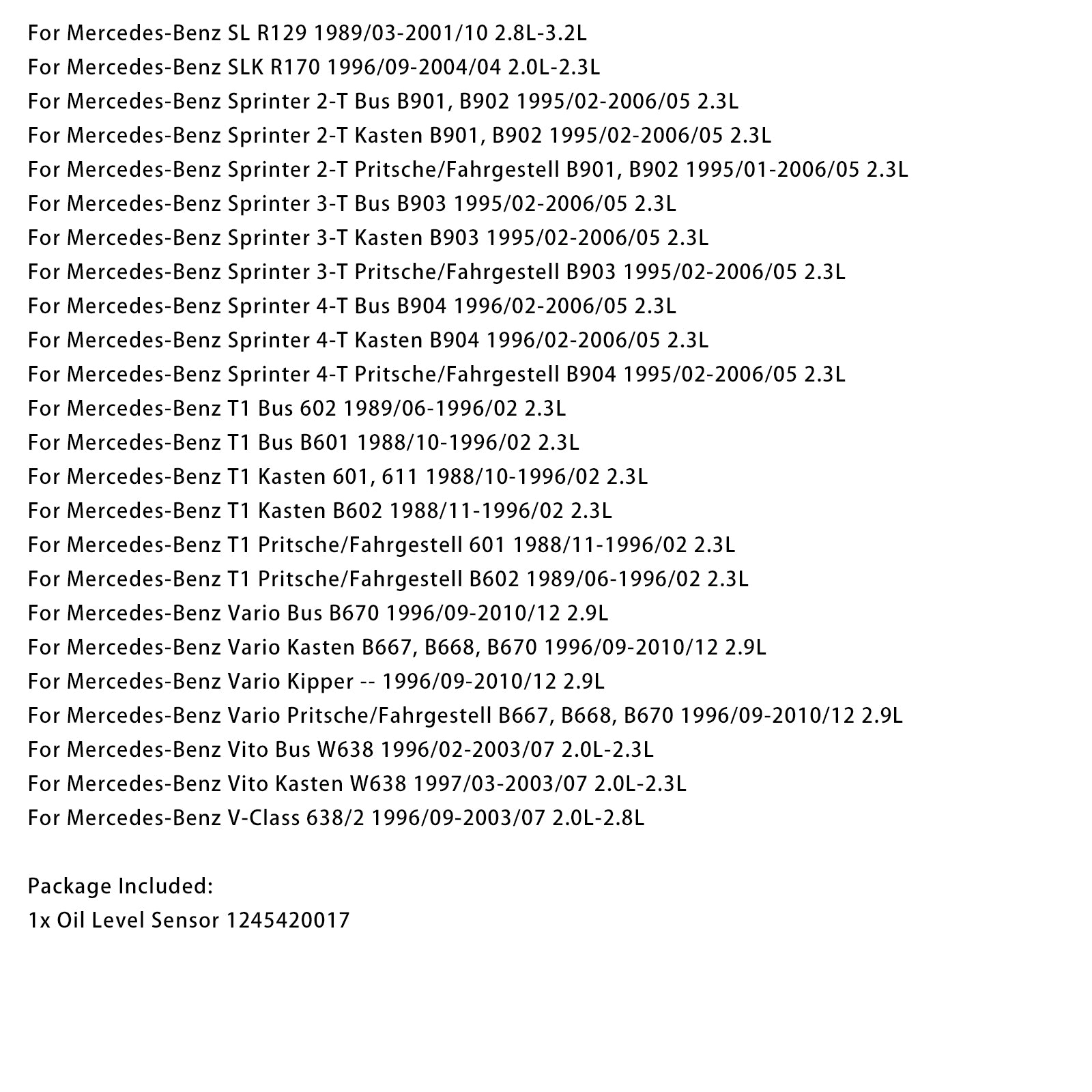 For Mercedes-Benz SL R129 1989/03-2001/10 2.8L-3.2L
For Mercedes-Benz SLK R170 1996/09-2004/04 2.0L-2.3L
For Mercedes-Benz Sprinter 2-T Bus B901, B902 1995/02-2006/05 2.3L
For Mercedes-Benz Sprinter 2-T Kasten B901, B902 1995/02-2006/05 2.3L
For Mercedes-Benz Sprinter 2-T Pritsche/Fahrgestell B901, B902 1995/01-2006/05 2.3L
For Mercedes-Benz Sprinter 3-T Bus B903 1995/02-2006/05 2.3L
For Mercedes-Benz Sprinter 3-T Kasten B903 1995/02-2006/05 2.3L
For Mercedes-Benz Sprinter 3-T Pritsche/Fahrgestell B903 1995/02-2006/05 2.3L
For Mercedes-Benz Sprinter 4-T Bus B904 1996/02-2006/05 2.3L
For Mercedes-Benz Sprinter 4-T Kasten B904 1996/02-2006/05 2.3L
For Mercedes-Benz Sprinter 4-T Pritsche/Fahrgestell B904 1995/02-2006/05 2.3L
For Mercedes-Benz T1 Bus 602 1989/06-1996/02 2.3L
For Mercedes-Benz T1 Bus B601 1988/10-1996/02 2.3L
For Mercedes-Benz T1 Kasten 601, 611 1988/10-1996/02 2.3L
For Mercedes-Benz T1 Kasten B602 1988/11-1996/02 2.3L
For Mercedes-Benz T1 Pritsche/Fahrgestell 601 1988/11-1996/02 2.3L
For Mercedes-Benz T1 Pritsche/Fahrgestell B602 1989/06-1996/02 2.3L
For Mercedes-Benz Vario Bus B670 1996/09-2010/12 2.9L
For Mercedes-Benz Vario Kasten B667, B668, B670 1996/09-2010/12 2.9L
For Mercedes-Benz Vario Kipper -- 1996/09-2010/12 2.9L
For Mercedes-Benz Vario Pritsche/Fahrgestell B667, B668, B670 1996/09-2010/12 2.9L
For Mercedes-Benz Vito Bus W638 1996/02-2003/07 2.0L-2.3L
For Mercedes-Benz Vito Kasten W638 1997/03-2003/07 2.0L-2.3L
For Mercedes-Benz V-Class 638/2 1996/09-2003/07 2.0L-2.8L

Package Included:
1x Oil Level Sensor 1245420017